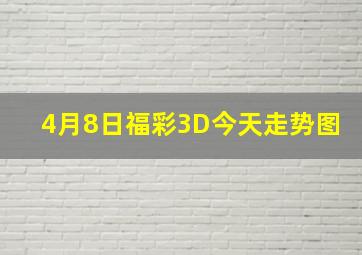 4月8日福彩3D今天走势图